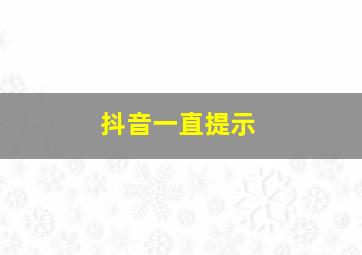 抖音一直提示